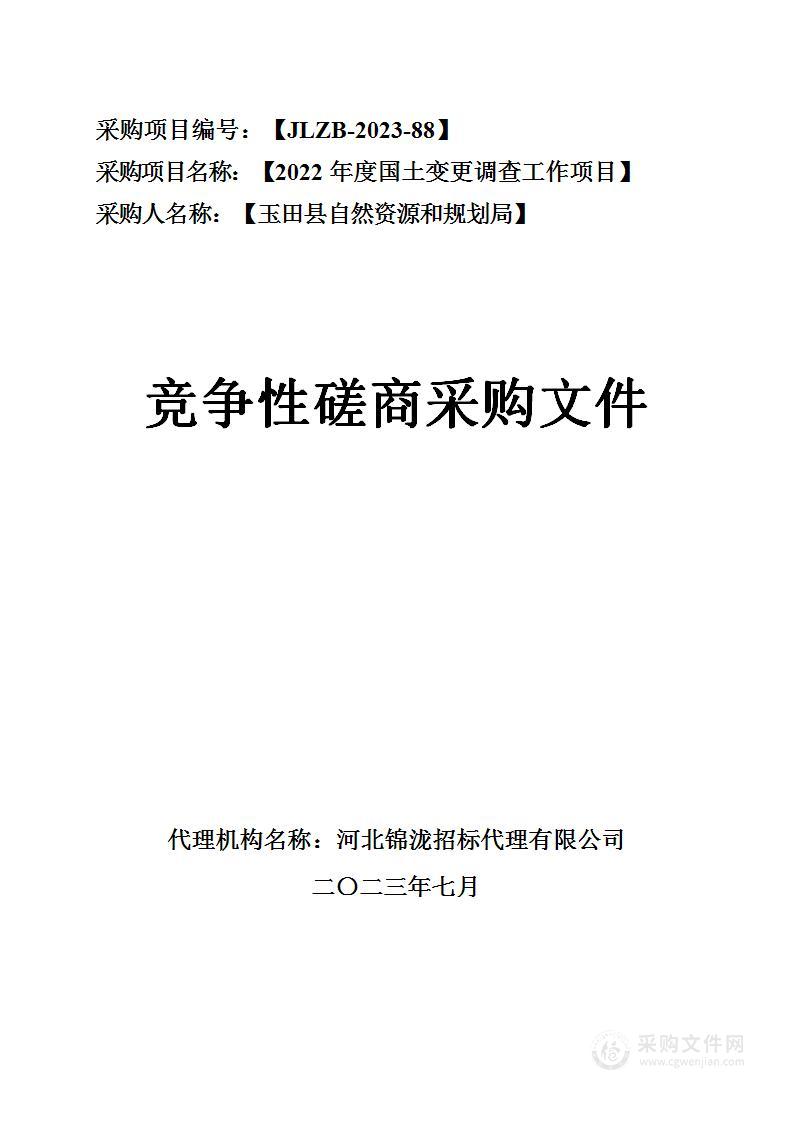 采购项目编号：【JLZB-2023-88】
采购项目名称：【2022 年度国土变更调查工作项目】
采购人名称：【玉田县自然资源和规划局】

竞争性磋商采购文件

代理机构名称：河北锦泷招标代理有限公司
二〇二三年七月

采购文件网
www.cgwenjian.com